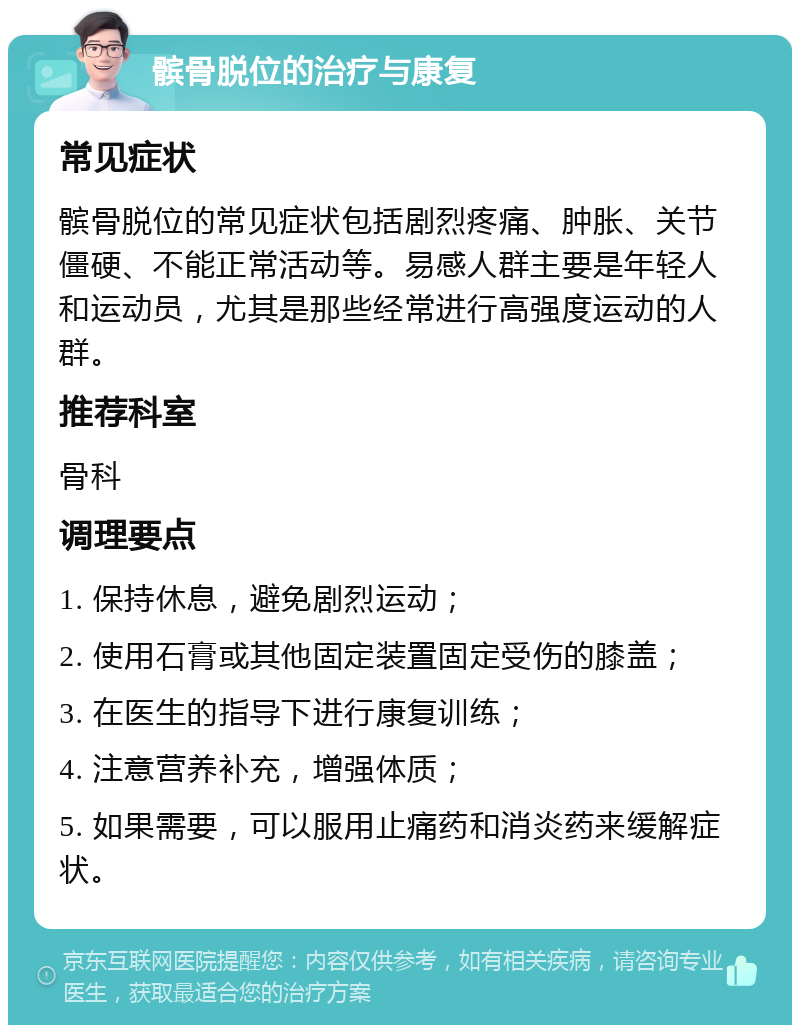 髌骨脱位的治疗与康复

常见症状

髌骨脱位的常见症状包括剧烈疼痛、肿胀、关节僵硬、不能正常活动等。易感人群主要是年轻人和运动员，尤其是那些经常进行高强度运动的人群。

推荐科室

骨科

调理要点

1. 保持休息，避免剧烈运动；

2. 使用石膏或其他固定装置固定受伤的膝盖；

3. 在医生的指导下进行康复训练；

4. 注意营养补充，增强体质；

5. 如果需要，可以服用止痛药和消炎药来缓解症状。

京东互联网医院提醒您：内容仅供参考，如有相关疾病，请咨询专业医生，获取最适合您的治疗方案